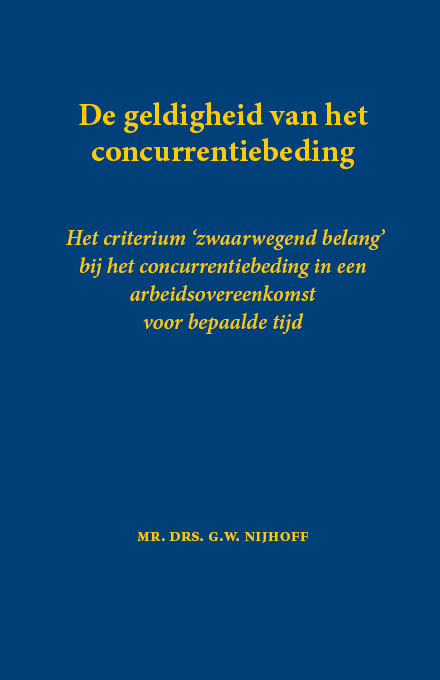 De geldigheid van het concurrentiebeding

Het criterium 'zwaarwegend belang' bij het concurrentiebeding in een arbeidsovereenkomst voor bepaalde tijd

MR. DRS. G.W. NIJHOFF